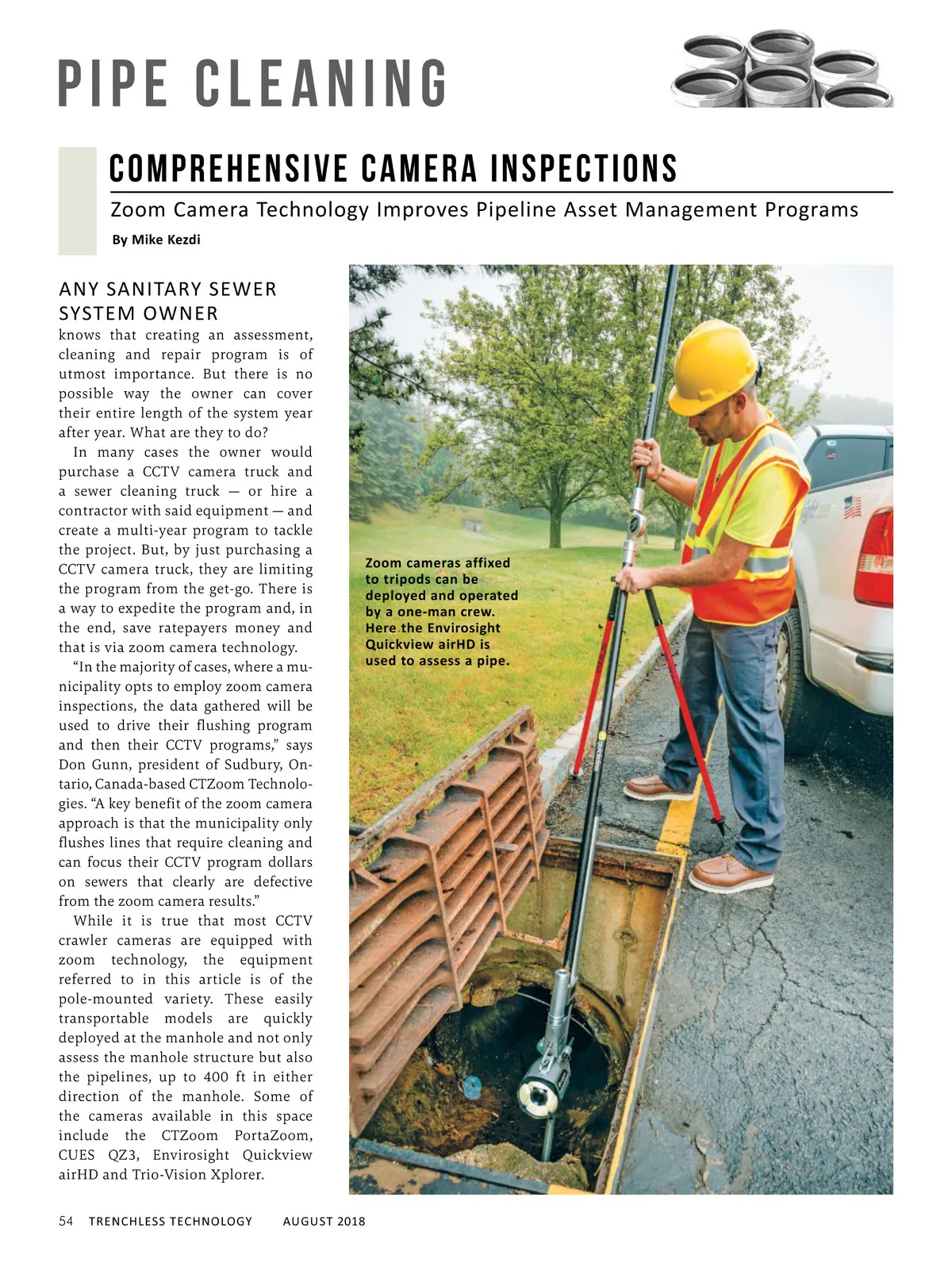 PIPE CLEANING

COMPREHENSIVE CAMERA INSPECTIONS

Zoom Camera Technology Improves Pipeline Asset Management Programs

By Mike Kezdi

ANY SANITARY SEWER SYSTEM OWNER knows that creating an assessment, cleaning and repair program is of utmost importance. But there is no possible way the owner can cover their entire length of the system year after year. What are they to do?

In many cases the owner would purchase a CCTV camera truck and a sewer cleaning truck — or hire a contractor with said equipment — and create a multi-year program to tackle the project. But, by just purchasing a CCTV camera truck, they are limiting the program from the get-go. There is a way to expedite the program and, in the end, save ratepayers money and that is via zoom camera technology.

"In the majority of cases, where a municipality opts to employ zoom camera inspections, the data gathered will be used to drive their flushing program and then their CCTV programs," says Don Gunn, president of Sudbury, Ontario, Canada-based CTZoom Technologies. "A key benefit of the zoom camera approach is that the municipality only flushes lines that require cleaning and can focus their CCTV program dollars on sewers that clearly are defective from the zoom camera results."

While it is true that most CCTV crawler cameras are equipped with zoom technology, the equipment referred to in this article is of the pole-mounted variety. These easily transportable models are quickly deployed at the manhole and not only assess the manhole structure but also the pipelines, up to 400 ft in either direction of the manhole. Some of the cameras available in this space include the CTZoom PortaZoom, CUES QZ3, Envirosight Quickview airHD and Trio-Vision Xplorer.

Zoom cameras affixed to tripods can be deployed and operated by a one-man crew. Here the Envirosight Quickview airHD is used to assess a pipe.

54 TRENCHLESS TECHNOLOGY AUGUST 2018